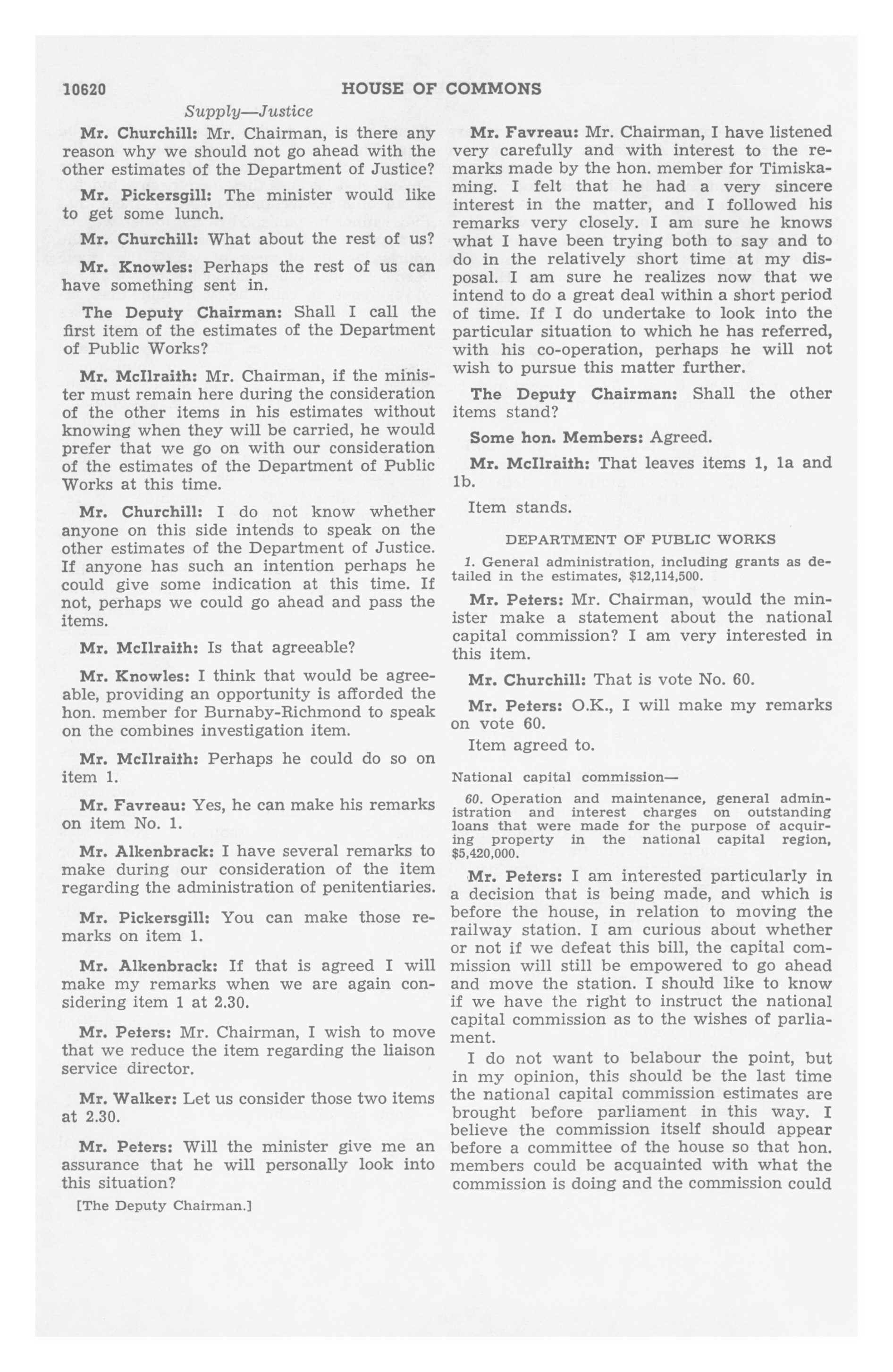 10620 HOUSE OF COMMONS

Supply—Justice

Mr. Churchill: Mr. Chairman, is there any reason why we should not go ahead with the other estimates of the Department of Justice?

Mr. Pickersgill: The minister would like to get some lunch.

Mr. Churchill: What about the rest of us?

Mr. Knowles: Perhaps the rest of us can have something sent in.

The Deputy Chairman: Shall I call the first item of the estimates of the Department of Public Works?

Mr. McIlraith: Mr. Chairman, if the minister must remain here during the consideration of the other items in his estimates without knowing when they will be carried, he would prefer that we go on with our consideration of the estimates of the Department of Public Works at this time.

Mr. Churchill: I do not know whether anyone on this side intends to speak on the other estimates of the Department of Justice. If anyone has such an intention perhaps he could give some indication at this time. If not, perhaps we could go ahead and pass the items.

Mr. McIlraith: Is that agreeable?

Mr. Knowles: I think that would be agreeable, providing an opportunity is afforded the hon. member for Burnaby-Richmond to speak on the combines investigation item.

Mr. McIlraith: Perhaps he could do so on item 1.

Mr. Favreau: Yes, he can make his remarks on item No. 1.

Mr. Alkenbrack: I have several remarks to make during our consideration of the item regarding the administration of penitentiaries.

Mr. Pickersgill: You can make those remarks on item 1.

Mr. Alkenbrack: If that is agreed I will make my remarks when we are again considering item 1 at 2.30.

Mr. Peters: Mr. Chairman, I wish to move that we reduce the item regarding the liaison service director.

Mr. Walker: Let us consider those two items at 2.30.

Mr. Peters: Will the minister give me an assurance that he will personally look into this situation?

[The Deputy Chairman.]

Mr. Favreau: Mr. Chairman, I have listened very carefully and with interest to the remarks made by the hon. member for Timiskaming. I felt that he had a very sincere interest in the matter, and I followed his remarks very closely. I am sure he knows what I have been trying both to say and to do in the relatively short time at my disposal. I am sure he realizes now that we intend to do a great deal within a short period of time. If I do undertake to look into the particular situation to which he has referred, with his co-operation, perhaps he will not wish to pursue this matter further.

The Deputy Chairman: Shall the other items stand?

Some hon. Members: Agreed.

Mr. McIlraith: That leaves items 1, 1a and 1b.

Item stands.

DEPARTMENT OF PUBLIC WORKS

1. General administration, including grants as detailed in the estimates, $12,114,500.

Mr. Peters: Mr. Chairman, would the minister make a statement about the national capital commission? I am very interested in this item.

Mr. Churchill: That is vote No. 60.

Mr. Peters: O.K., I will make my remarks on vote 60.

Item agreed to.

National capital commission—

60. Operation and maintenance, general administration and interest charges on outstanding loans that were made for the purpose of acquiring property in the national capital region, $5,420,000.

Mr. Peters: I am interested particularly in a decision that is being made, and which is before the house, in relation to moving the railway station. I am curious about whether or not if we defeat this bill, the capital commission will still be empowered to go ahead and move the station. I should like to know if we have the right to instruct the national capital commission as to the wishes of parliament.

I do not want to belabour the point, but in my opinion, this should be the last time the national capital commission estimates are brought before parliament in this way. I believe the commission itself should appear before a committee of the house so that hon. members could be acquainted with what the commission is doing and the commission could